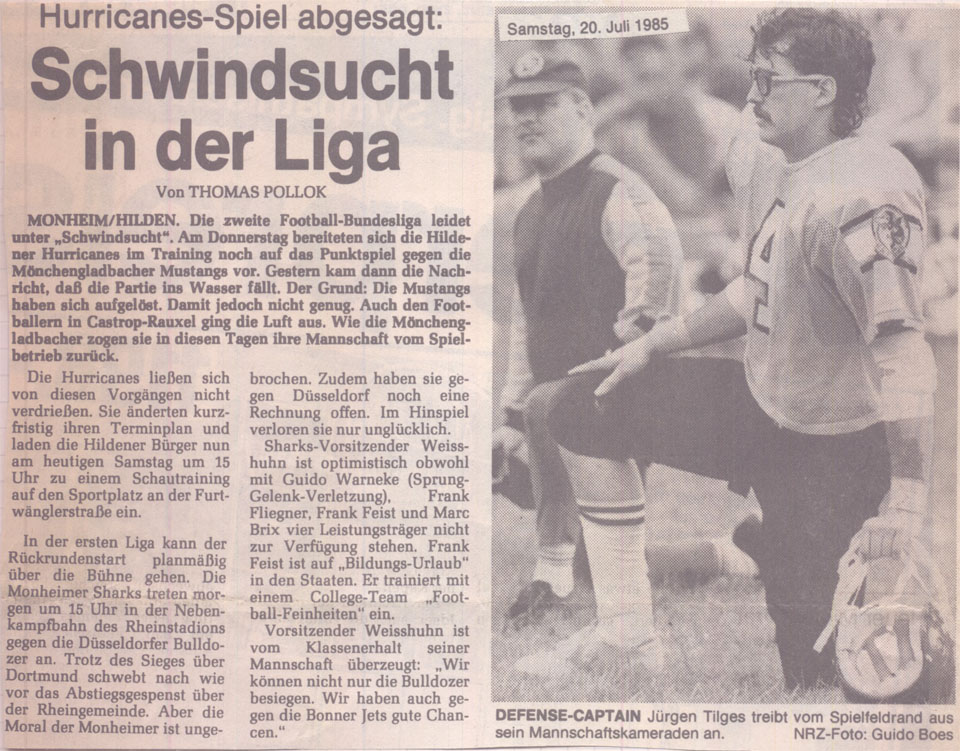 Hurricanes-Spiel abgesagt:

Schwindsucht in der Liga

Von THOMAS POLLOK

MONHEIM/HILDEN. Die zweite Football-Bundesliga leidet unter „Schwindsucht". Am Donnerstag bereiteten sich die Hildener Hurricanes im Training noch auf das Punktspiel gegen die Mönchengladbacher Mustangs vor. Gestern kam dann die Nachricht, daß die Partie ins Wasser fällt. Der Grund: Die Mustangs haben sich aufgelöst. Damit jedoch nicht genug. Auch den Footballern in Castrop-Rauxel ging die Luft aus. Wie die Mönchengladbacher zogen sie in diesen Tagen ihre Mannschaft vom Spielbetrieb zurück.

Die Hurricanes ließen sich von diesen Vorgängen nicht verdrießen. Sie änderten kurzfristig ihren Terminplan und laden die Hildener Bürger nun am heutigen Samstag um 15 Uhr zu einem Schautraining auf den Sportplatz an der Furtwänglerstraße ein.

In der ersten Liga kann der Rückrundenstart planmäßig über die Bühne gehen. Die Monheimer Sharks treten morgen um 15 Uhr in der Nebenkampfbahn des Rheinstadions gegen die Düsseldorfer Bulldozer an. Trotz des Sieges über Dortmund schwebt nach wie vor das Abstiegsgespenst über der Rheingemeinde. Aber die Moral der Monheimer ist ungebrochen. Zudem haben sie gegen Düsseldorf noch eine Rechnung offen. Im Hinspiel verloren sie nur unglücklich.

Sharks-Vorsitzender Weisshuhn ist optimistisch obwohl mit Guido Warneke (Sprung-Gelenk-Verletzung), Frank Fliegner, Frank Feist und Marc Brix vier Leistungsträger nicht zur Verfügung stehen. Frank Feist ist auf „Bildungs-Urlaub" in den Staaten. Er trainiert mit einem College-Team „Football-Feinheiten" ein.

Vorsitzender Weisshuhn ist vom Klassenerhalt seiner Mannschaft überzeugt: „Wir können nicht nur die Bulldozer besiegen. Wir haben auch gegen die Bonner Jets gute Chancen."

Samstag, 20. Juli 1985

DEFENSE-CAPTAIN Jürgen Tilges treibt vom Spielfeldrand aus sein Mannschaftskameraden an. NRZ-Foto: Guido Boes